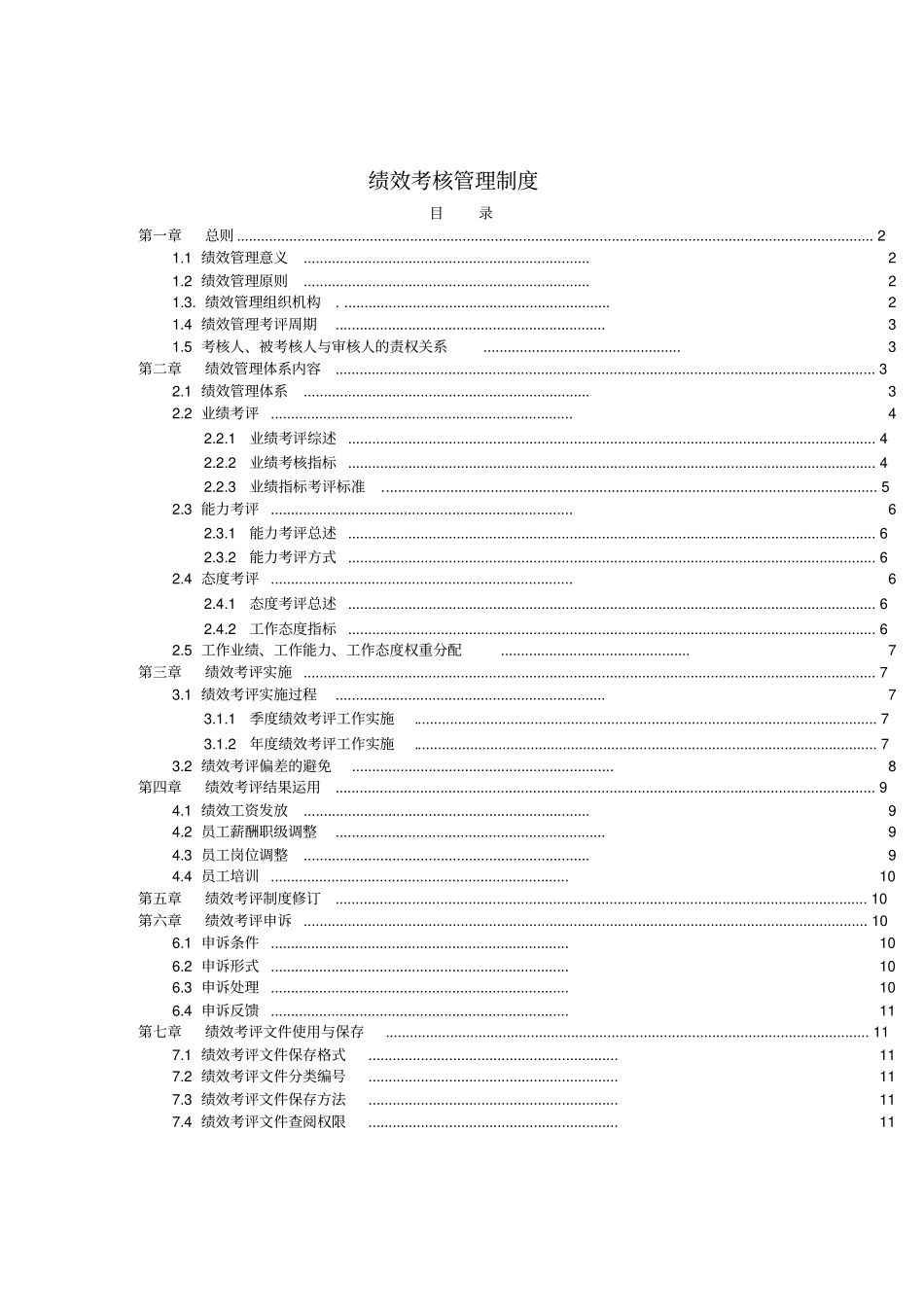 绩效考核管理制度

目 录

第一章 总则 2
1.1 绩效管理意义 2
1.2 绩效管理原则 2
1.3. 绩效管理组织机构 2
1.4 绩效管理考评周期 3
1.5 考核人、被考核人与审核人的责权关系 3
第二章 绩效管理体系内容 3
2.1 绩效管理体系 3
2.2 业绩考评 4
2.2.1 业绩考评综述 4
2.2.2 业绩考核指标 4
2.2.3 业绩指标考评标准 5
2.3 能力考评 6
2.3.1 能力考评总述 6
2.3.2 能力考评方式 6
2.4 态度考评 6
2.4.1 态度考评总述 6
2.4.2 工作态度指标 6
2.5 工作业绩、工作能力、工作态度权重分配 7
第三章 绩效考评实施 7
3.1 绩效考评实施过程 7
3.1.1 季度绩效考评工作实施 7
3.1.2 年度绩效考评工作实施 7
3.2 绩效考评偏差的避免 8
第四章 绩效考评结果运用 9
4.1 绩效工资发放 9
4.2 员工薪酬职级调整 9
4.3 员工岗位调整 9
4.4 员工培训 10
第五章 绩效考评制度修订 10
第六章 绩效考评申诉 10
6.1 申诉条件 10
6.2 申诉形式 10
6.3 申诉处理 10
6.4 申诉反馈 11
第七章 绩效考评文件使用与保存 11
7.1 绩效考评文件保存格式 11
7.2 绩效考评文件分类编号 11
7.3 绩效考评文件保存方法 11
7.4 绩效考评文件查阅权限 11